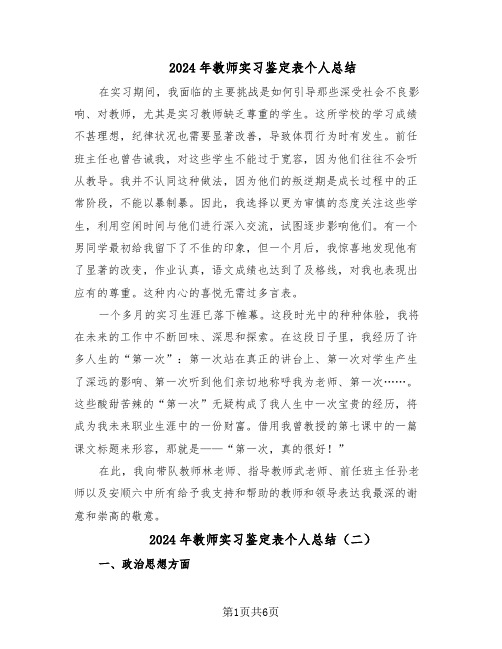 2024年教师实习鉴定表个人总结

在实习期间，我面临的主要挑战是如何引导那些深受社会不良影响、对教师，尤其是实习教师缺乏尊重的学生。这所学校的学习成绩不甚理想，纪律状况也需要显著改善，导致体罚行为时有发生。前任班主任也曾告诫我，对这些学生不能过于宽容，因为他们往往不会听从教导。我并不认同这种做法，因为他们的叛逆期是成长过程中的正常阶段，不能以暴制暴。因此，我选择以更为审慎的态度关注这些学生，利用空闲时间与他们进行深入交流，试图逐步影响他们。有一个男同学最初给我留下了不佳的印象，但一个月后，我惊喜地发现他有了显著的改变，作业认真，语文成绩也达到了及格线，对我也表现出应有的尊重。这种内心的喜悦无需过多言表。

一个多月的实习生涯已落下帷幕。这段时光中的种种体验，我将在未来的工作中不断回味、深思和探索。在这段日子里，我经历了许多人生的“第一次”：第一次站在真正的讲台上、第一次对学生产生了深远的影响、第一次听到他们亲切地称呼我为老师、第一次……。这些酸甜苦辣的“第一次”无疑构成了我人生中一次宝贵的经历，将成为我未来职业生涯中的一份财富。借用我曾教授的第七课中的一篇课文标题来形容，那就是——“第一次，真的很好！”

在此，我向带队教师林老师、指导教师武老师、前任班主任孙老师以及安顺六中所有给予我支持和帮助的教师和领导表达我最深的谢意和崇高的敬意。

2024年教师实习鉴定表个人总结（二）

一、政治思想方面

第1页共6页